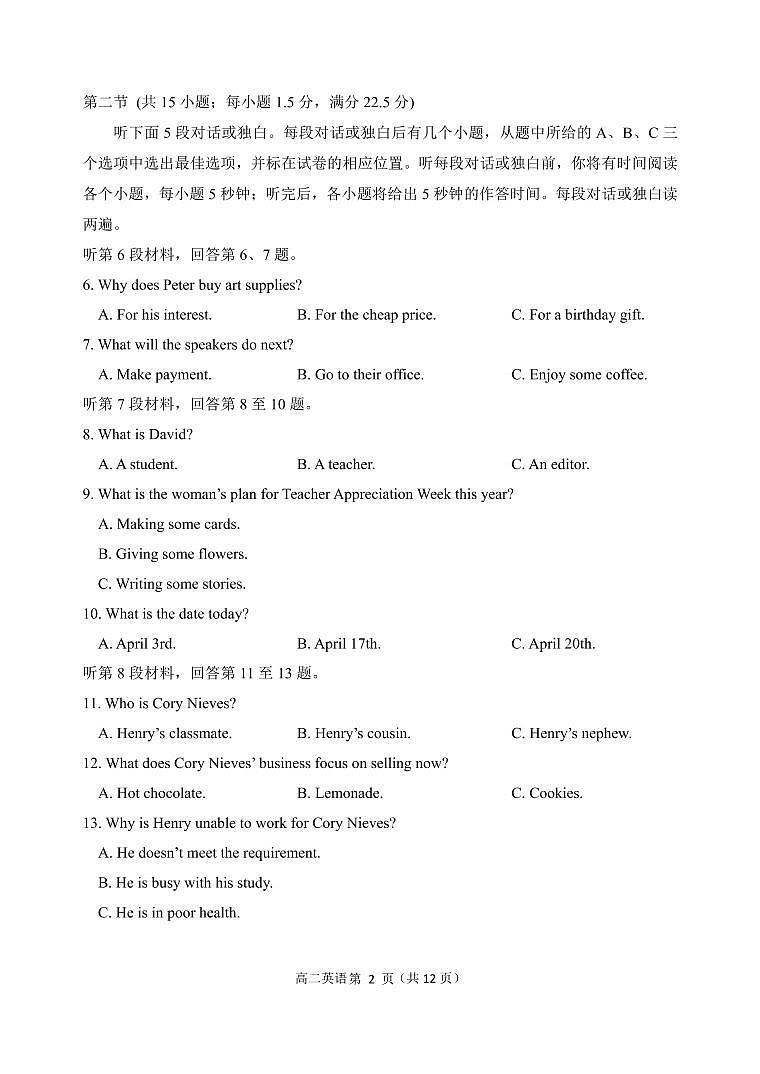 第二节 (共 15 小题；每小题 1.5 分，满分 22.5 分)

听下面 5 段对话或独白。每段对话或独白后有几个小题，从题中所给的 A、B、C 三个选项中选出最佳选项，并标在试卷的相应位置。听每段对话或独白前，你将有时间阅读各个小题，每小题 5 秒钟；听完后，各小题将给出 5 秒钟的作答时间。每段对话或独白读两遍。

听第 6 段材料，回答第 6、7 题。

6. Why does Peter buy art supplies?

A. For his interest.
B. For the cheap price.
C. For a birthday gift.

7. What will the speakers do next?

A. Make payment.
B. Go to their office.
C. Enjoy some coffee.

听第 7 段材料，回答第 8 至 10 题。

8. What is David?

A. A student.
B. A teacher.
C. An editor.

9. What is the woman's plan for Teacher Appreciation Week this year?

A. Making some cards.
B. Giving some flowers.
C. Writing some stories.

10. What is the date today?

A. April 3rd.
B. April 17th.
C. April 20th.

听第 8 段材料，回答第 11 至 13 题。

11. Who is Cory Nieves?

A. Henry's classmate.
B. Henry's cousin.
C. Henry's nephew.

12. What does Cory Nieves' business focus on selling now?

A. Hot chocolate.
B. Lemonade.
C. Cookies.

13. Why is Henry unable to work for Cory Nieves?

A. He doesn't meet the requirement.
B. He is busy with his study.
C. He is in poor health.

高二英语第 2 页（共 12 页）